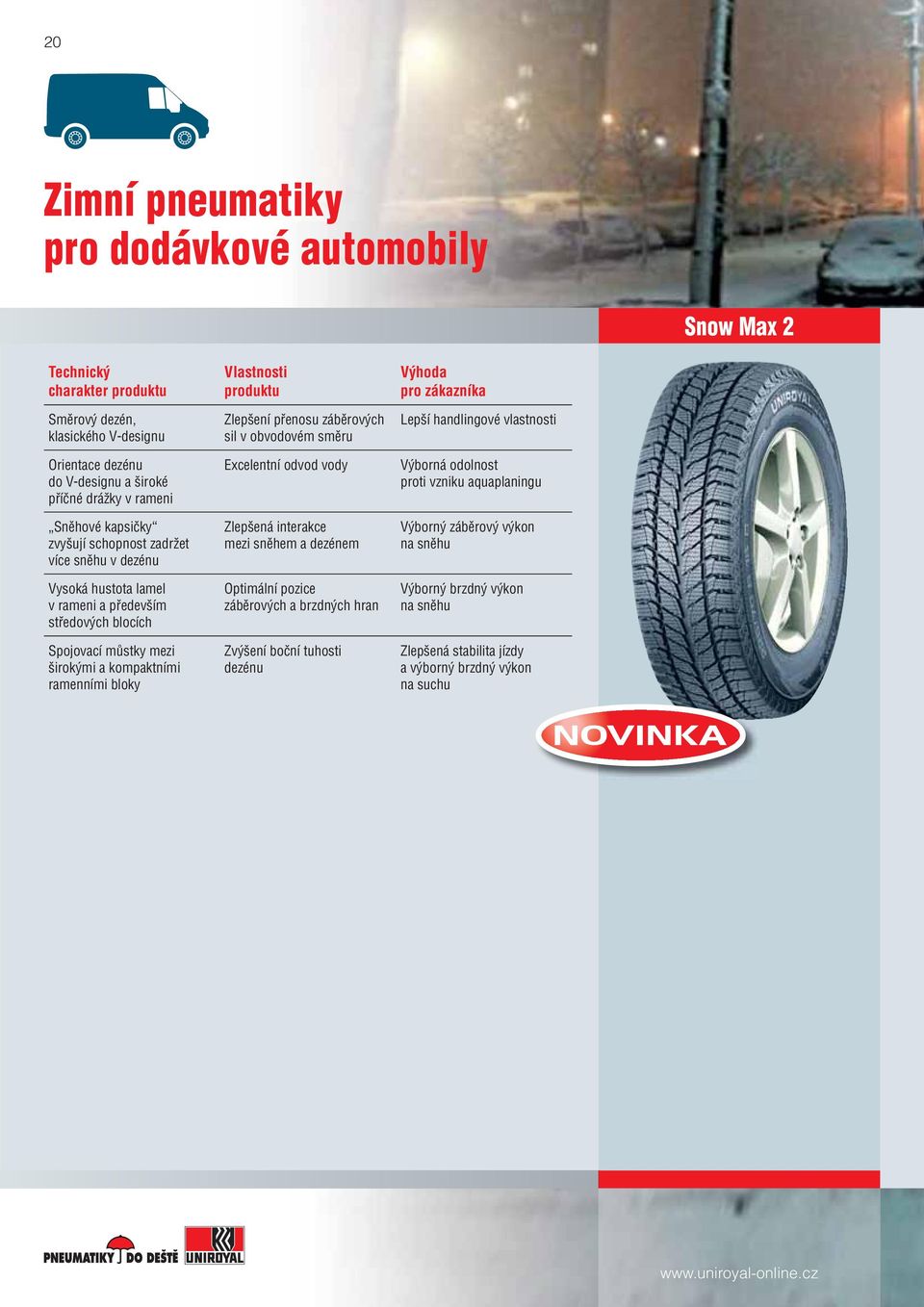 20

Zimní pneumatiky pro dodávkové automobily

Snow Max 2

| Technický charakter produktu | Vlastnosti produktu | Výhoda pro zákazníka |
|---|---|---|
| Směrový dezén, klasického V-designu | Zlepšení přenosu záběrových sil v obvodovém směru | Lepší handlingové vlastnosti |
| Orientace dezénu do V-designu a široké příčné drážky v rameni | Excelentní odvod vody | Výborná odolnost proti vzniku aquaplaningu |
| „Sněhové kapsičky“ zvyšují schopnost zadržet více sněhu v dezénu | Zlepšená interakce mezi sněhem a dezénem | Výborný záběrový výkon na sněhu |
| Vysoká hustota lamel v rameni a především středových blocích | Optimální pozice záběrových a brzdných hran | Výborný brzdný výkon na sněhu |
| Spojovací můstky mezi širokými a kompaktními ramenními bloky | Zvýšení boční tuhosti dezénu | Zlepšená stabilita jízdy a výborný brzdný výkon na suchu |

UNIROYAL

NOVINKA

PNEUMATIKY DO DEŠTĚ UNIROYAL

www.uniroyal-online.cz